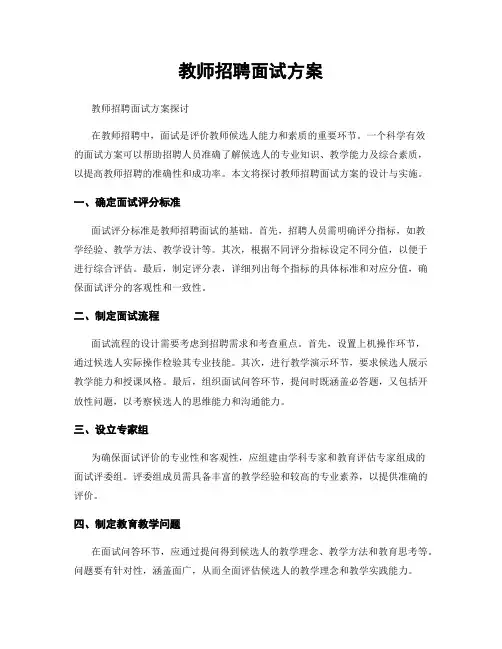 教师招聘面试方案

教师招聘面试方案探讨

在教师招聘中，面试是评价教师候选人能力和素质的重要环节。一个科学有效的面试方案可以帮助招聘人员准确了解候选人的专业知识、教学能力及综合素质，以提高教师招聘的准确性和成功率。本文将探讨教师招聘面试方案的设计与实施。

一、确定面试评分标准

面试评分标准是教师招聘面试的基础。首先，招聘人员需明确评分指标，如教学经验、教学方法、教学设计等。其次，根据不同评分指标设定不同分值，以便于进行综合评估。最后，制定评分表，详细列出每个指标的具体标准和对应分值，确保面试评分的客观性和一致性。

二、制定面试流程

面试流程的设计需要考虑到招聘需求和考查重点。首先，设置上机操作环节，通过候选人实际操作检验其专业技能。其次，进行教学演示环节，要求候选人展示教学能力和授课风格。最后，组织面试问答环节，提问时既涵盖必答题，又包括开放性问题，以考察候选人的思维能力和沟通能力。

三、设立专家组

为确保面试评价的专业性和客观性，应组建由学科专家和教育评估专家组成的面试评委组。评委组成员需具备丰富的教学经验和较高的专业素养，以提供准确的评价。

四、制定教育教学问题

在面试问答环节，应通过提问得到候选人的教学理念、教学方法和教育思考等。问题要有针对性，涵盖面广，从而全面评估候选人的教学理念和教学实践能力。